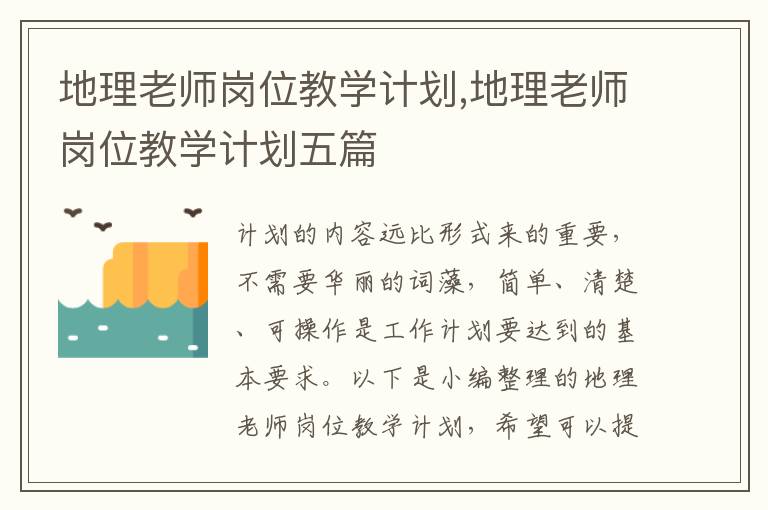 地理老师岗位教学计划,地理老师岗位教学计划五篇

计划的内容远比形式来的重要，不需要华丽的词藻，简单、清楚、可操作是工作计划要达到的基本要求。以下是小编整理的地理老师岗位教学计划，希望可以提